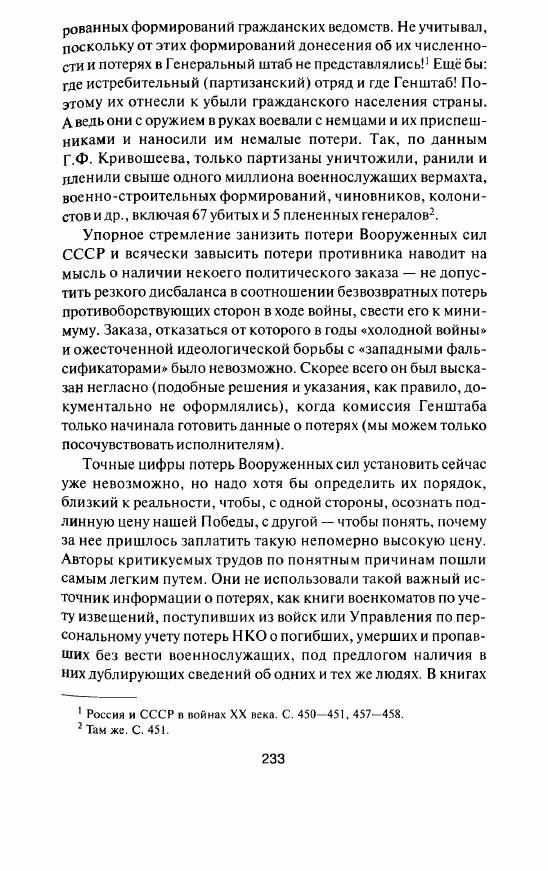 рованных формирований гражданских ведомств. Не учитывал, поскольку от этих формирований донесения об их численности и потерях в Генеральный штаб не представлялись!$^1$ Ещё бы: где истребительный (партизанский) отряд и где Генштаб! Поэтому их отнесли к убыли гражданского населения страны. А ведь они с оружием в руках воевали с немцами и их приспешниками и наносили им немалые потери. Так, по данным Г.Ф. Кривошеева, только партизаны уничтожили, ранили и пленили свыше одного миллиона военнослужащих вермахта, военно-строительных формирований, чиновников, колонистов и др., включая 67 убитых и 5 плененных генералов$^2$.

Упорное стремление занизить потери Вооруженных сил СССР и всячески завысить потери противника наводит на мысль о наличии некоего политического заказа — не допустить резкого дисбаланса в соотношении безвозвратных потерь противоборствующих сторон в ходе войны, свести его к минимуму. Заказа, отказаться от которого в годы «холодной войны» и ожесточенной идеологической борьбы с «западными фальсификаторами» было невозможно. Скорее всего он был высказан негласно (подобные решения и указания, как правило, документально не оформлялись), когда комиссия Генштаба только начинала готовить данные о потерях (мы можем только посочувствовать исполнителям).

Точные цифры потерь Вооруженных сил установить сейчас уже невозможно, но надо хотя бы определить их порядок, близкий к реальности, чтобы, с одной стороны, осознать подлинную цену нашей Победы, с другой — чтобы понять, почему за нее пришлось заплатить такую непомерно высокую цену. Авторы критикуемых трудов по понятным причинам пошли самым легким путем. Они не использовали такой важный источник информации о потерях, как книги военкоматов по учету извещений, поступивших из войск или Управления по персональному учету потерь НКО о погибших, умерших и пропавших без вести военнослужащих, под предлогом наличия в них дублирующих сведений об одних и тех же людях. В книгах

$^1$ Россия и СССР в войнах XX века. С. 450—451, 457—458.
$^2$ Там же. С. 451.

233